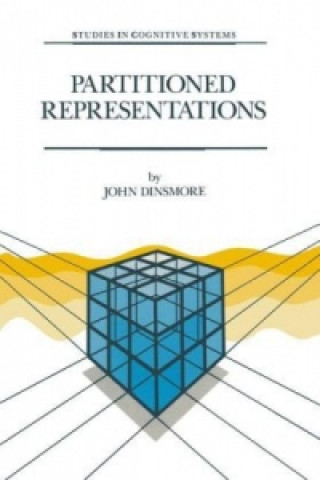 STUDIES IN COGNITIVE SYSTEMS

PARTITIONED REPRESENTATIONS

by
JOHN DINSMORE